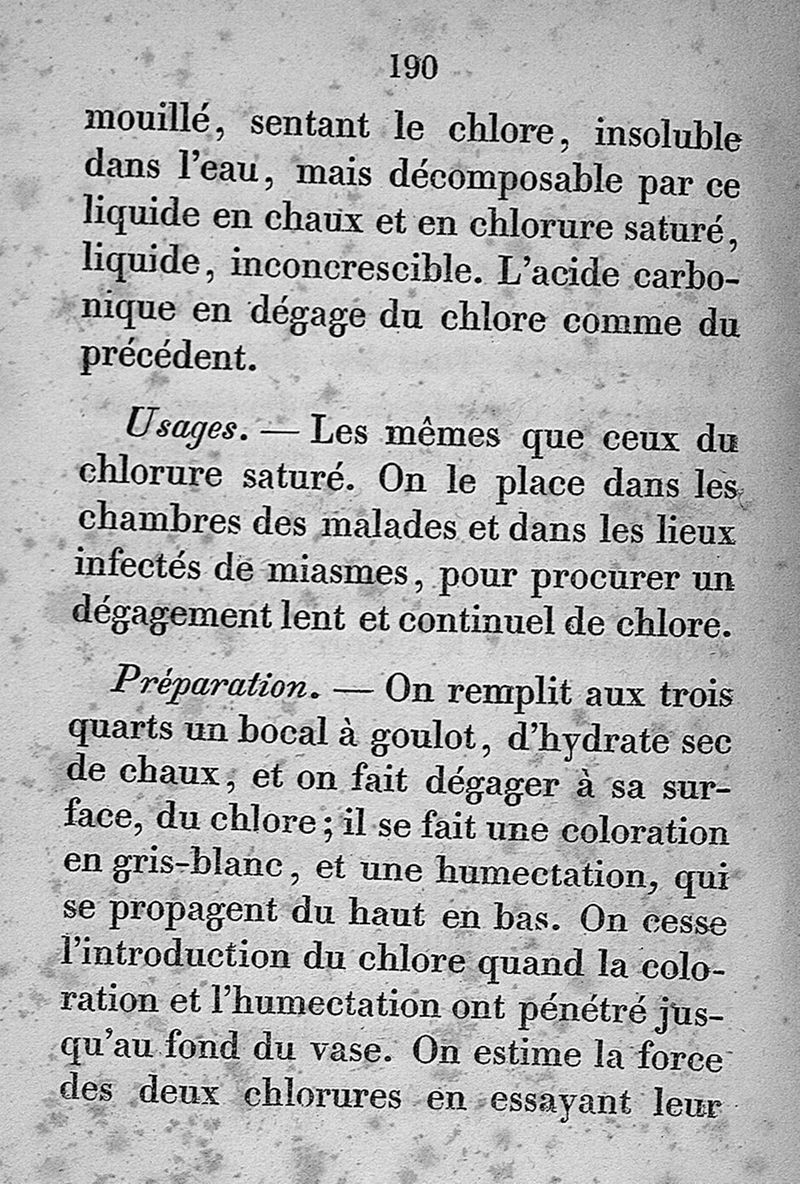 190

mouillé, sentant le chlore, insoluble dans l'eau, mais décomposable par ce liquide en chaux et en chlorure saturé, liquide, inconcrescible. L'acide carbonique en dégage du chlore comme du précédent.

Usages. — Les mêmes que ceux du chlorure saturé. On le place dans les chambres des malades et dans les lieux infectés de miasmes, pour procurer un dégagement lent et continuel de chlore.

Préparation. — On remplit aux trois quarts un bocal à goulot, d'hydrate sec de chaux, et on fait dégager à sa surface, du chlore; il se fait une coloration en gris-blanc, et une humectation, qui se propagent du haut en bas. On cesse l'introduction du chlore quand la coloration et l'humectation ont pénétré jusqu'au fond du vase. On estime la force des deux chlorures en essayant leur